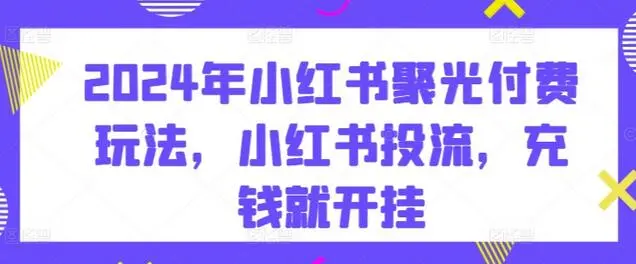 2024年小红书聚光付费玩法，小红书投流，充钱就开挂